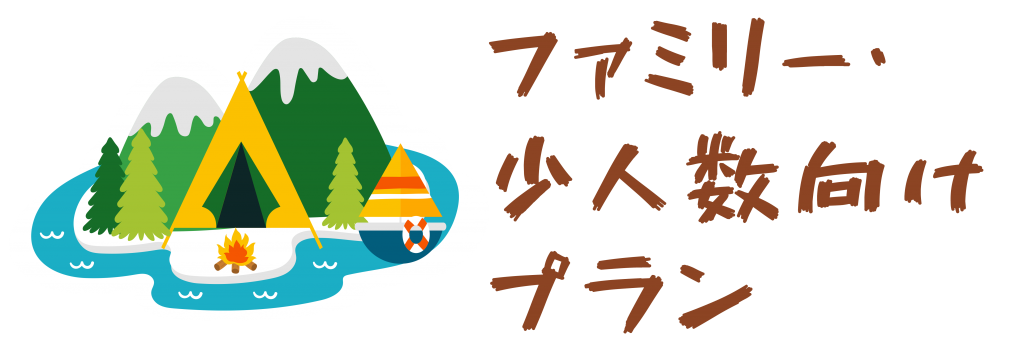 ファミリー・
少人数向け
プラン